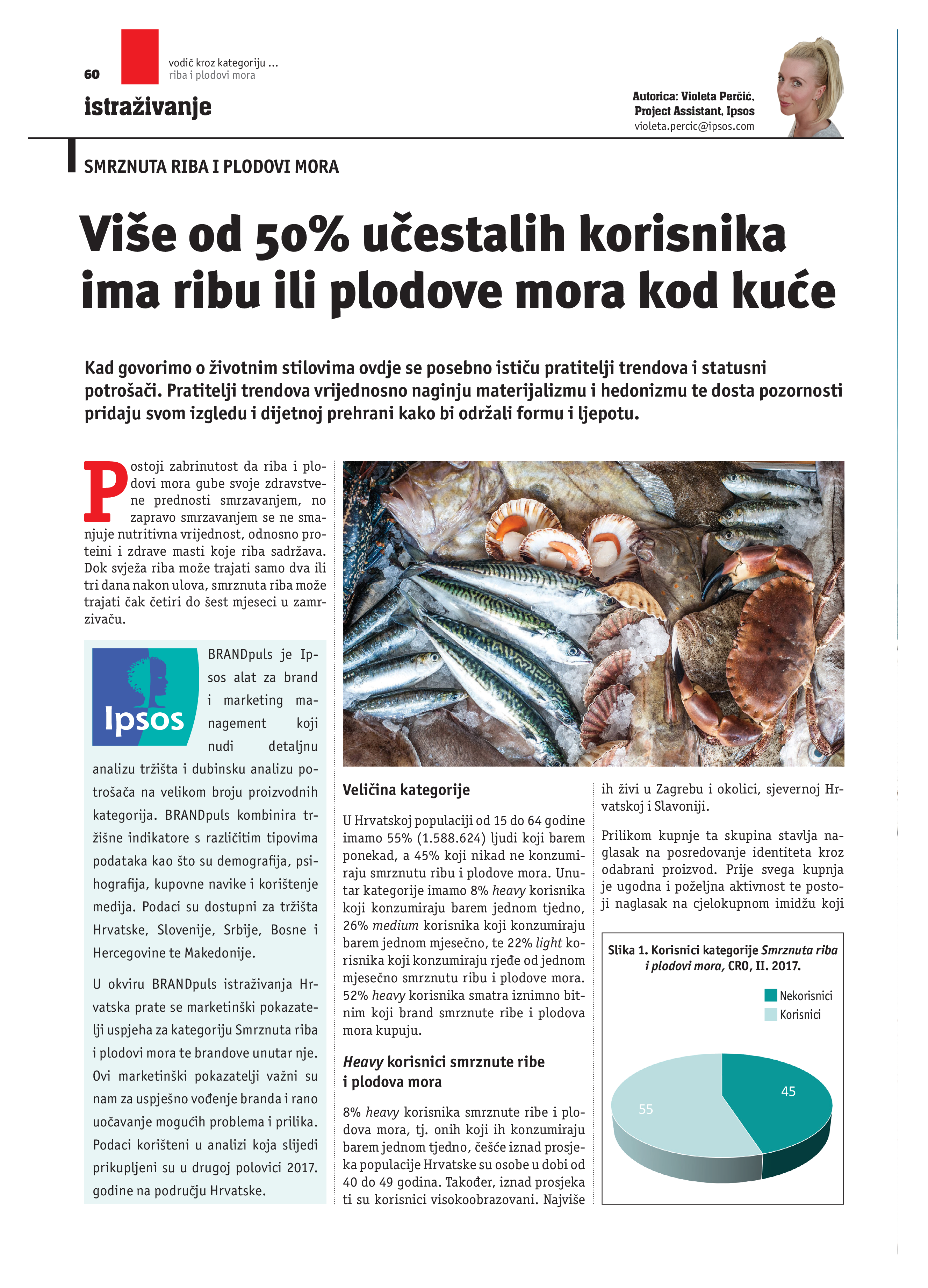 60

vodič kroz kategoriju ...
riba i plodovi mora

istraživanje

Autorica: Violeta Perčić,
Project Assistant, Ipsos
violeta.percic@ipsos.com

SMRZNUTA RIBA I PLODOVI MORA

Više od 50% učestalih korisnika ima ribu ili plodove mora kod kuće

Kad govorimo o životnim stilovima ovdje se posebno ističu pratitelji trendova i statusni potrošači. Pratitelji trendova vrijednosno naginju materijalizmu i hedonizmu te dosta pozornosti pridaju svom izgledu i dijetnoj prehrani kako bi održali formu i ljepotu.

Postoji zabrinutost da riba i plodovi mora gube svoje zdravstvene prednosti smrzavanjem, no zapravo smrzavanjem se ne smanjuje nutritivna vrijednost, odnosno proteini i zdrave masti koje riba sadržava. Dok svježa riba može trajati samo dva ili tri dana nakon ulova, smrznuta riba može trajati čak četiri do šest mjeseci u zamrzivaču.

Ipsos

BRANDpuls je Ipsos alat za brand i marketing management koji nudi detaljnu analizu tržišta i dubinsku analizu potrošača na velikom broju proizvodnih kategorija. BRANDpuls kombinira tržišne indikatore s različitim tipovima podataka kao što su demografija, psihografija, kupovne navike i korištenje medija. Podaci su dostupni za tržišta Hrvatske, Slovenije, Srbije, Bosne i Hercegovine te Makedonije.

U okviru BRANDpuls istraživanja Hrvatska prate se marketinški pokazatelji uspjeha za kategoriju Smrznuta riba i plodovi mora te brandove unutar nje. Ovi marketinški pokazatelji važni su nam za uspješno vođenje branda i rano uočavanje mogućih problema i prilika. Podaci korišteni u analizi koja slijedi prikupljeni su u drugoj polovici 2017. godine na području Hrvatske.

Veličina kategorije

U Hrvatskoj populaciji od 15 do 64 godine imamo 55% (1.588.624) ljudi koji barem ponekad, a 45% koji nikad ne konzumiraju smrznutu ribu i plodove mora. Unutar kategorije imamo 8% heavy korisnika koji konzumiraju barem jednom tjedno, 26% medium korisnika koji konzumiraju barem jednom mjesečno, te 22% light korisnika koji konzumiraju rjeđe od jednom mjesečno smrznutu ribu i plodove mora. 52% heavy korisnika smatra iznimno bitnim koji brand smrznute ribe i plodova mora kupuju.

Heavy korisnici smrznute ribe i plodova mora

8% heavy korisnika smrznute ribe i plodova mora, tj. onih koji ih konzumiraju barem jednom tjedno, češće iznad prosjeka populacije Hrvatske su osobe u dobi od 40 do 49 godina. Također, iznad prosjeka ti su korisnici visokoobrazovani. Najviše ih živi u Zagrebu i okolici, sjevernoj Hrvatskoj i Slavoniji.

Prilikom kupnje ta skupina stavlja naglasak na posredovanje identiteta kroz odabrani proizvod. Prije svega kupnja je ugodna i poželjna aktivnost te postoji naglasak na cjelokupnom imidžu koji

Slika 1. Korisnici kategorije Smrznuta riba i plodovi mora, CRO, II. 2017.

Nekorisnici
Korisnici

45
55